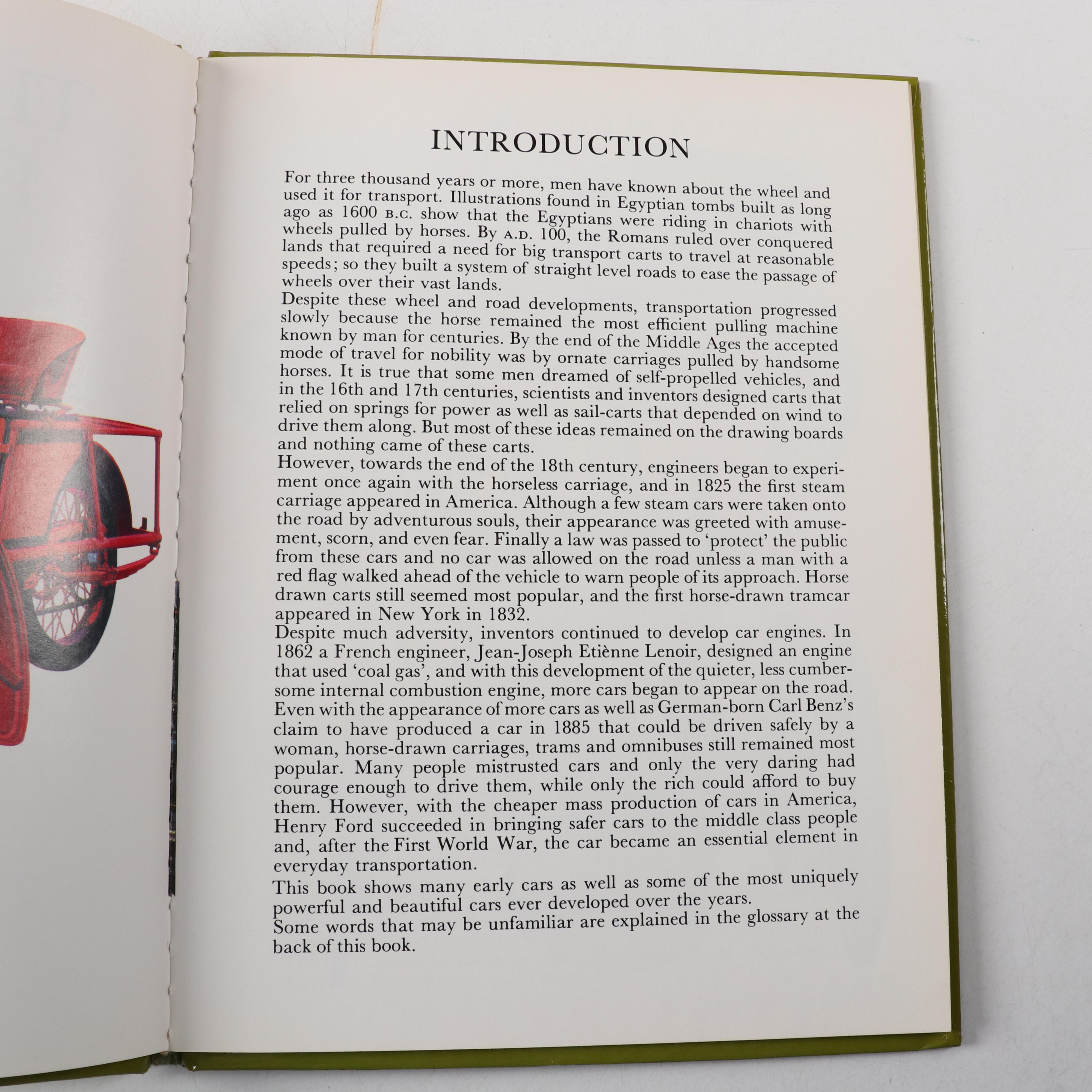 INTRODUCTION

For three thousand years or more, men have known about the wheel and used it for transport. Illustrations found in Egyptian tombs built as long ago as 1600 B.C. show that the Egyptians were riding in chariots with wheels pulled by horses. By A.D. 100, the Romans ruled over conquered lands that required a need for big transport carts to travel at reasonable speeds; so they built a system of straight level roads to ease the passage of wheels over their vast lands.
Despite these wheel and road developments, transportation progressed slowly because the horse remained the most efficient pulling machine known by man for centuries. By the end of the Middle Ages the accepted mode of travel for nobility was by ornate carriages pulled by handsome horses. It is true that some men dreamed of self-propelled vehicles, and in the 16th and 17th centuries, scientists and inventors designed carts that relied on springs for power as well as sail-carts that depended on wind to drive them along. But most of these ideas remained on the drawing boards and nothing came of these carts.
However, towards the end of the 18th century, engineers began to experiment once again with the horseless carriage, and in 1825 the first steam carriage appeared in America. Although a few steam cars were taken onto the road by adventurous souls, their appearance was greeted with amusement, scorn, and even fear. Finally a law was passed to 'protect' the public from these cars and no car was allowed on the road unless a man with a red flag walked ahead of the vehicle to warn people of its approach. Horse drawn carts still seemed most popular, and the first horse-drawn tramcar appeared in New York in 1832.
Despite much adversity, inventors continued to develop car engines. In 1862 a French engineer, Jean-Joseph Etiènne Lenoir, designed an engine that used 'coal gas', and with this development of the quieter, less cumbersome internal combustion engine, more cars began to appear on the road. Even with the appearance of more cars as well as German-born Carl Benz's claim to have produced a car in 1885 that could be driven safely by a woman, horse-drawn carriages, trams and omnibuses still remained most popular. Many people mistrusted cars and only the very daring had courage enough to drive them, while only the rich could afford to buy them. However, with the cheaper mass production of cars in America, Henry Ford succeeded in bringing safer cars to the middle class people and, after the First World War, the car became an essential element in everyday transportation.
This book shows many early cars as well as some of the most uniquely powerful and beautiful cars ever developed over the years.
Some words that may be unfamiliar are explained in the glossary at the back of this book.